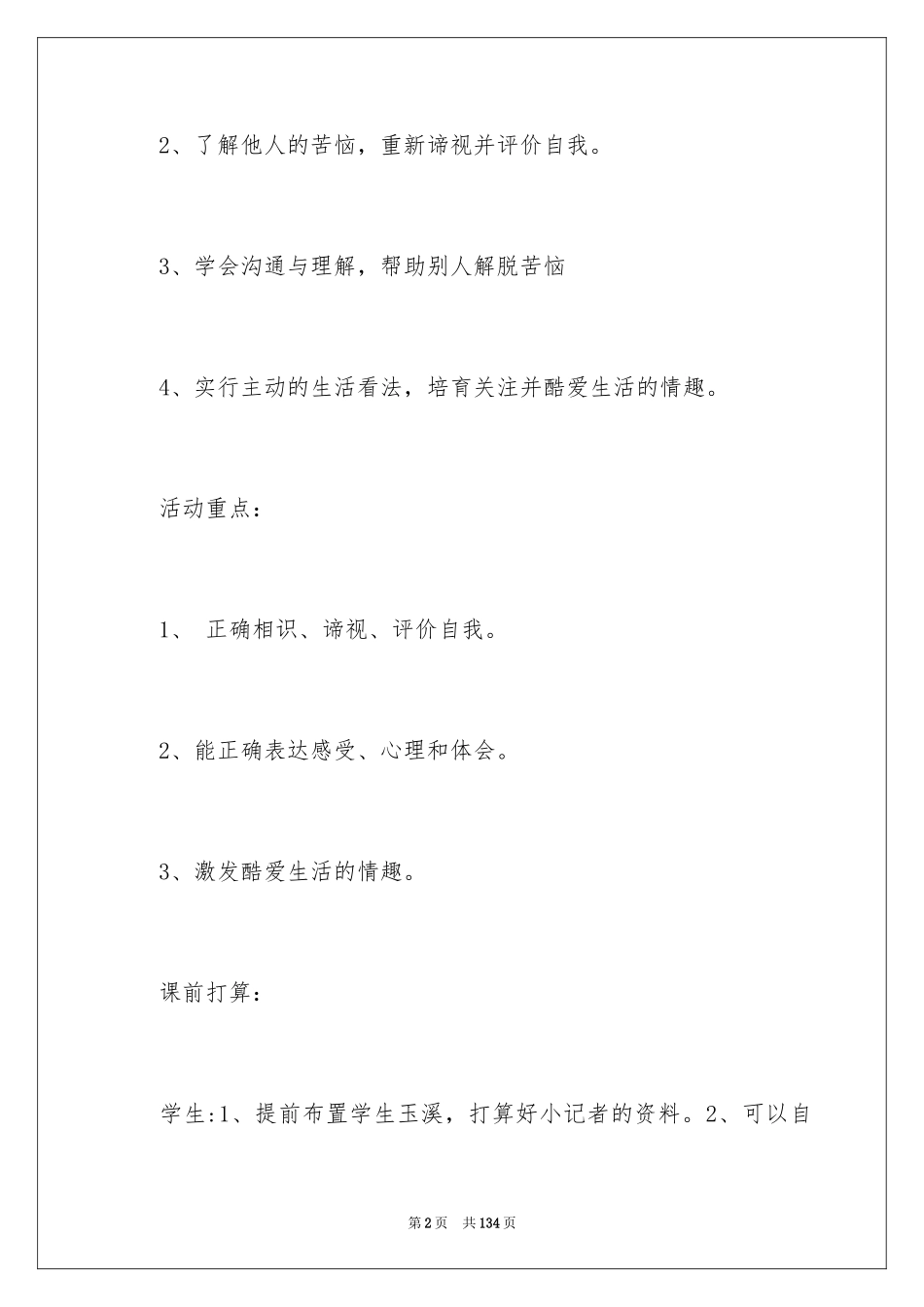 2、了解他人的苦恼，重新谛视并评价自我。

3、学会沟通与理解，帮助别人解脱苦恼

4、实行主动的生活看法，培育关注并酷爱生活的情趣。

活动重点：

1、 正确相识、谛视、评价自我。

2、能正确表达感受、心理和体会。

3、激发酷爱生活的情趣。

课前打算：

学生:1、提前布置学生玉溪，打算好小记者的资料。2、可以自

第2页 共134页